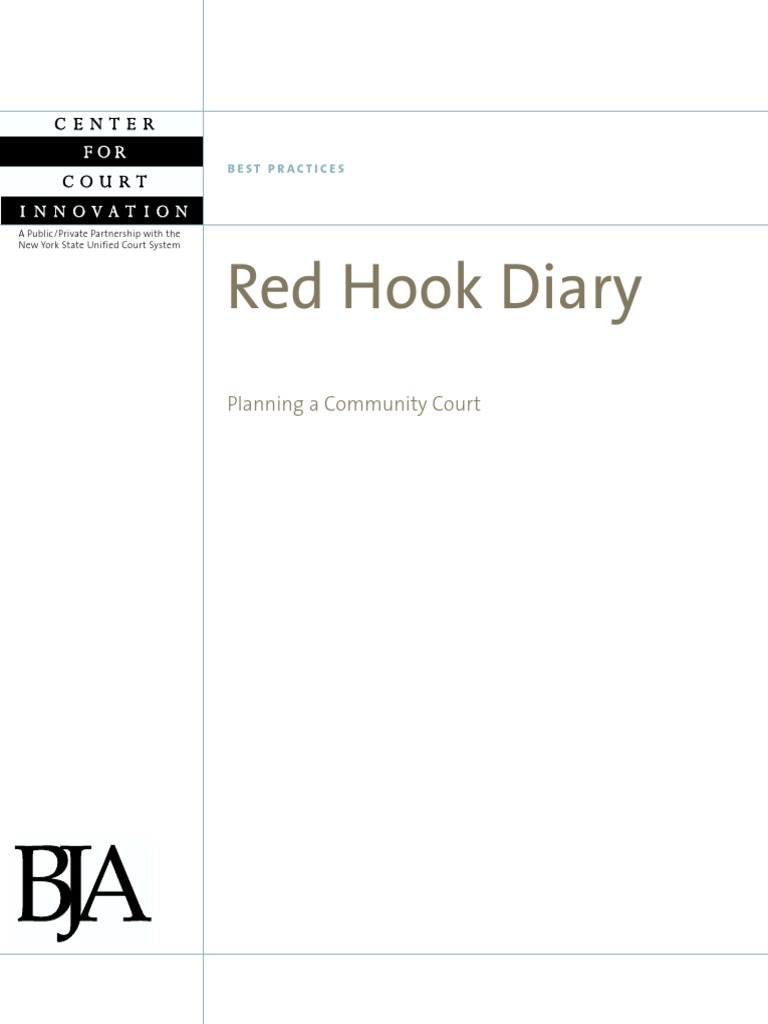 CENTER
FOR
COURT
INNOVATION
A Public/Private Partnership with the New York State Unified Court System

BEST PRACTICES

Red Hook Diary

Planning a Community Court

BJA